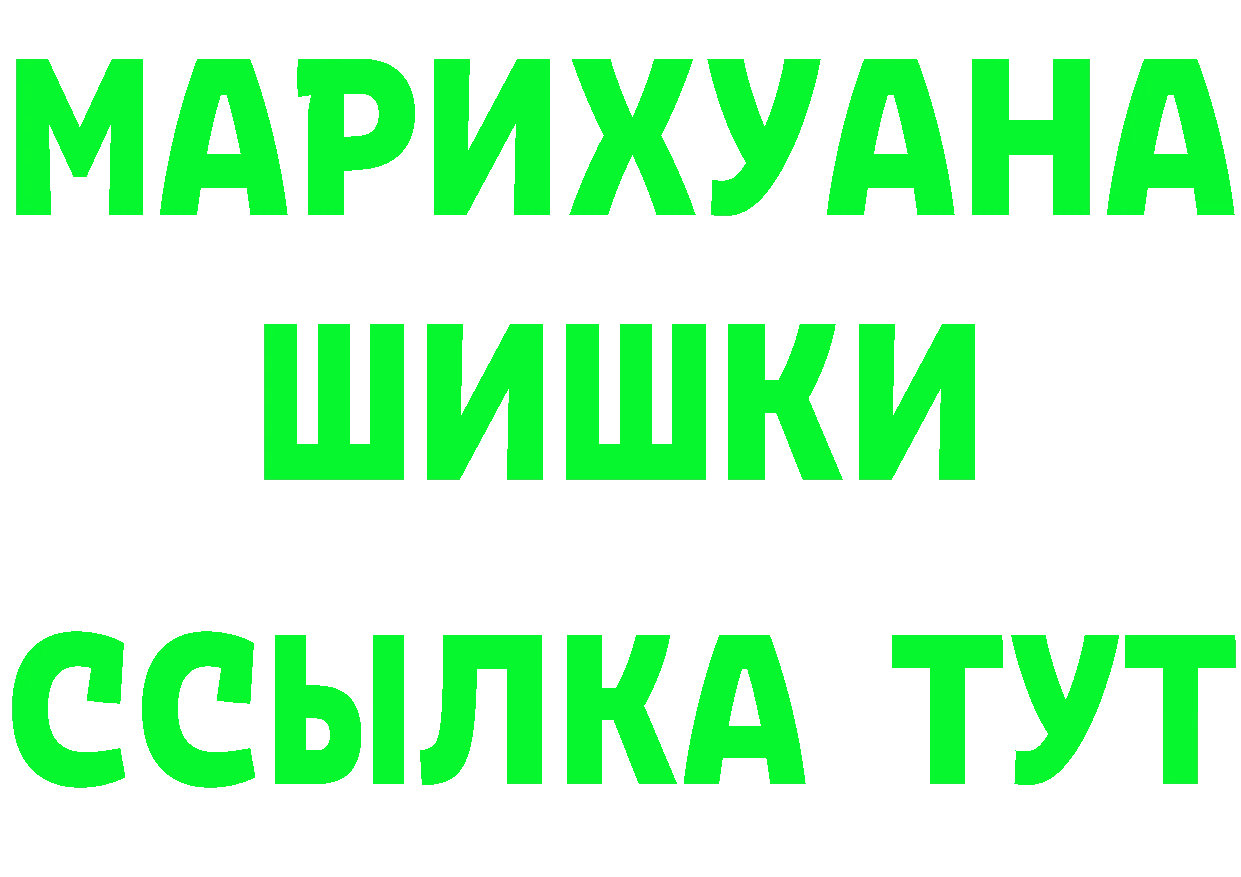 МАРИХУАНА
ШИШКИ
ССЫЛКА ТУТ